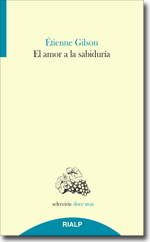 Étienne Gilson
El amor a la sabiduría

selección doce uvas

RIALP